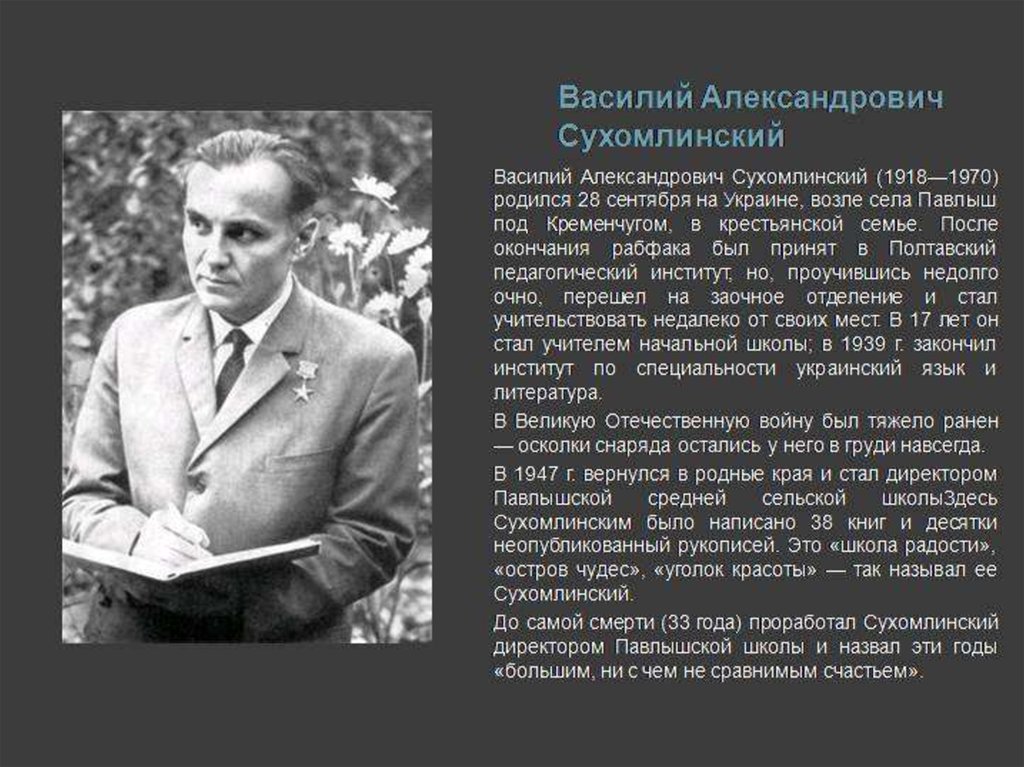 Василий Александрович Сухомлинский

Василий Александрович Сухомлинский (1918—1970) родился 28 сентября на Украине, возле села Павлыш под Кременчугом, в крестьянской семье. После окончания рабфака был принят в Полтавский педагогический институт, но, проучившись недолго очно, перешел на заочное отделение и стал учительствовать недалеко от своих мест. В 17 лет он стал учителем начальной школы; в 1939 г. закончил институт по специальности украинский язык и литература.

В Великую Отечественную войну был тяжело ранен — осколки снаряда остались у него в груди навсегда.

В 1947 г. вернулся в родные края и стал директором Павлышской средней сельской школыЗдесь Сухомлинским было написано 38 книг и десятки неопубликованный рукописей. Это «школа радости», «остров чудес», «уголок красоты» — так называл ее Сухомлинский.

До самой смерти (33 года) проработал Сухомлинский директором Павлышской школы и назвал эти годы «большим, ни с чем не сравнимым счастьем».